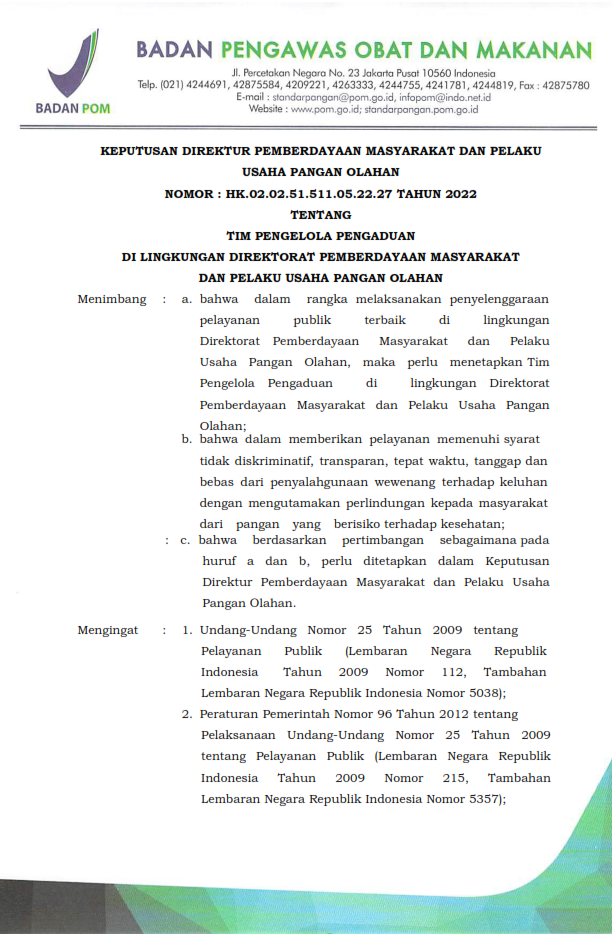 BADAN POM

BADAN PENGAWAS OBAT DAN MAKANAN

Jl. Percetakan Negara No. 23 Jakarta Pusat 10560 Indonesia
Telp. (021) 4244691, 42875584, 4209221, 4263333, 4244755, 4241781, 4244819, Fax : 42875780
E-mail : standarpangan@pom.go.id, infopom@indo.net.id
Website : www.pom.go.id; standarpangan.pom.go.id

KEPUTUSAN DIREKTUR PEMBERDAYAAN MASYARAKAT DAN PELAKU USAHA PANGAN OLAHAN
NOMOR : HK.02.02.51.511.05.22.27 TAHUN 2022
TENTANG
TIM PENGELOLA PENGADUAN
DI LINGKUNGAN DIREKTORAT PEMBERDAYAAN MASYARAKAT DAN PELAKU USAHA PANGAN OLAHAN

Menimbang : a. bahwa dalam rangka melaksanakan penyelenggaraan pelayanan publik terbaik di lingkungan Direktorat Pemberdayaan Masyarakat dan Pelaku Usaha Pangan Olahan, maka perlu menetapkan Tim Pengelola Pengaduan di lingkungan Direktorat Pemberdayaan Masyarakat dan Pelaku Usaha Pangan Olahan;

b. bahwa dalam memberikan pelayanan memenuhi syarat tidak diskriminatif, transparan, tepat waktu, tanggap dan bebas dari penyalahgunaan wewenang terhadap keluhan dengan mengutamakan perlindungan kepada masyarakat dari pangan yang berisiko terhadap kesehatan;

: c. bahwa berdasarkan pertimbangan sebagaimana pada huruf a dan b, perlu ditetapkan dalam Keputusan Direktur Pemberdayaan Masyarakat dan Pelaku Usaha Pangan Olahan.

Mengingat : 1. Undang-Undang Nomor 25 Tahun 2009 tentang Pelayanan Publik (Lembaran Negara Republik Indonesia Tahun 2009 Nomor 112, Tambahan Lembaran Negara Republik Indonesia Nomor 5038);

2. Peraturan Pemerintah Nomor 96 Tahun 2012 tentang Pelaksanaan Undang-Undang Nomor 25 Tahun 2009 tentang Pelayanan Publik (Lembaran Negara Republik Indonesia Tahun 2009 Nomor 215, Tambahan Lembaran Negara Republik Indonesia Nomor 5357);